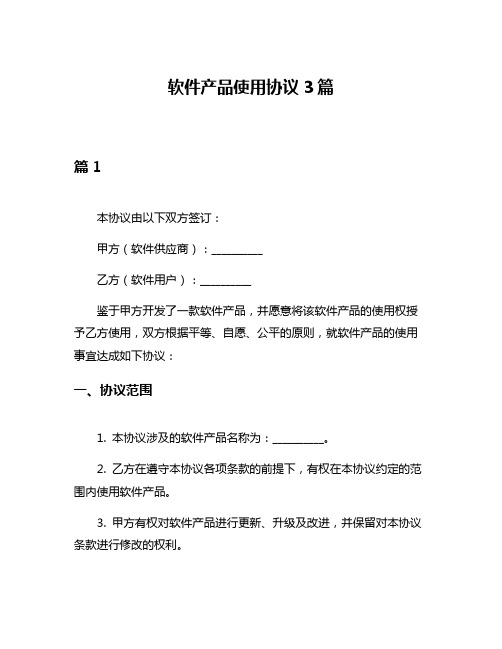 软件产品使用协议 3 篇

篇 1

本协议由以下双方签订：

甲方（软件供应商）：__________

乙方（软件用户）：__________

鉴于甲方开发了一款软件产品，并愿意将该软件产品的使用权授予乙方使用，双方根据平等、自愿、公平的原则，就软件产品的使用事宜达成如下协议：

一、协议范围

1. 本协议涉及的软件产品名称为：__________。

2. 乙方在遵守本协议各项条款的前提下，有权在本协议约定的范围内使用软件产品。

3. 甲方有权对软件产品进行更新、升级及改进，并保留对本协议条款进行修改的权利。